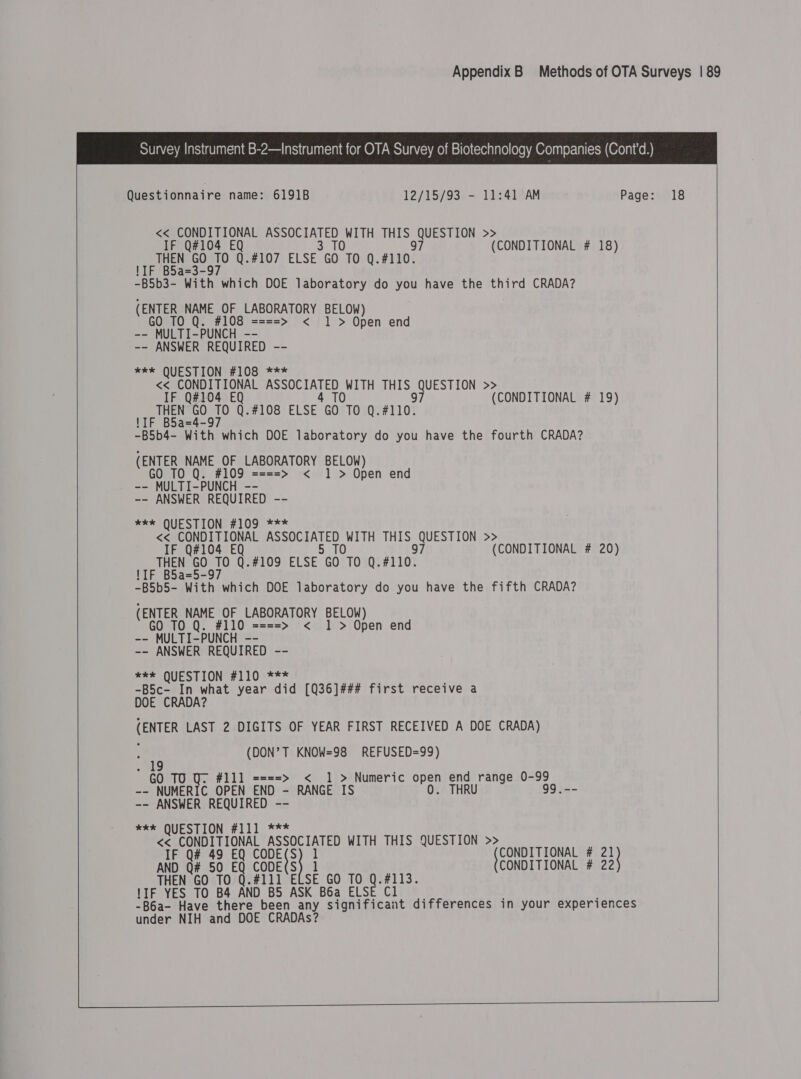 Appendix B Methods of OTA Surveys | 89

Survey Instrument B-2—Instrument for OTA Survey of Biotechnology Companies (Cont'd.)

Questionnaire name: 6191B 12/15/93 - 11:41 AM Page: 18

<< CONDITIONAL ASSOCIATED WITH THIS QUESTION >>
IF Q#104 EQ 3 TO 97 (CONDITIONAL # 18)
THEN GO TO Q.#107 ELSE GO TO Q.#110.
!IF B5a=3-97
-B5b3- With which DOE laboratory do you have the third CRADA?
(ENTER NAME OF LABORATORY BELOW)
GO TO Q. #108 ====> < 1 > Open end
-- MULTI-PUNCH --
-- ANSWER REQUIRED --

*** QUESTION #108 ***
<< CONDITIONAL ASSOCIATED WITH THIS QUESTION >>
IF Q#104 EQ 4 TO 97 (CONDITIONAL # 19)
THEN GO TO Q.#108 ELSE GO TO Q.#110.
!IF B5a=4-97
-B5b4- With which DOE laboratory do you have the fourth CRADA?
(ENTER NAME OF LABORATORY BELOW)
GO TO Q. #109 ====> < 1 > Open end
-- MULTI-PUNCH --
-- ANSWER REQUIRED --

*** QUESTION #109 ***
<< CONDITIONAL ASSOCIATED WITH THIS QUESTION >>
IF Q#104 EQ 5 TO 97 (CONDITIONAL # 20)
THEN GO TO Q.#109 ELSE GO TO Q.#110.
!IF B5a=5-97
-B5b5- With which DOE laboratory do you have the fifth CRADA?
(ENTER NAME OF LABORATORY BELOW)
GO TO Q. #110 ====> < 1 > Open end
-- MULTI-PUNCH --
-- ANSWER REQUIRED --

*** QUESTION #110 ***
-B5c- In what year did [Q36]### first receive a DOE CRADA?
(ENTER LAST 2 DIGITS OF YEAR FIRST RECEIVED A DOE CRADA)
(DON'T KNOW=98 REFUSED=99)
. 19
GO TO Q. #111 ====> < 1 > Numeric open end range 0-99
-- NUMERIC OPEN END - RANGE IS 0. THRU 99.--
-- ANSWER REQUIRED --

*** QUESTION #111 ***
<< CONDITIONAL ASSOCIATED WITH THIS QUESTION >>
IF Q# 49 EQ CODE(S) 1 (CONDITIONAL # 21)
AND Q# 50 EQ CODE(S) 1 (CONDITIONAL # 22)
THEN GO TO Q.#111 ELSE GO TO Q.#113.
!IF YES TO B4 AND B5 ASK B6a ELSE C1
-B6a- Have there been any significant differences in your experiences under NIH and DOE CRADAs?